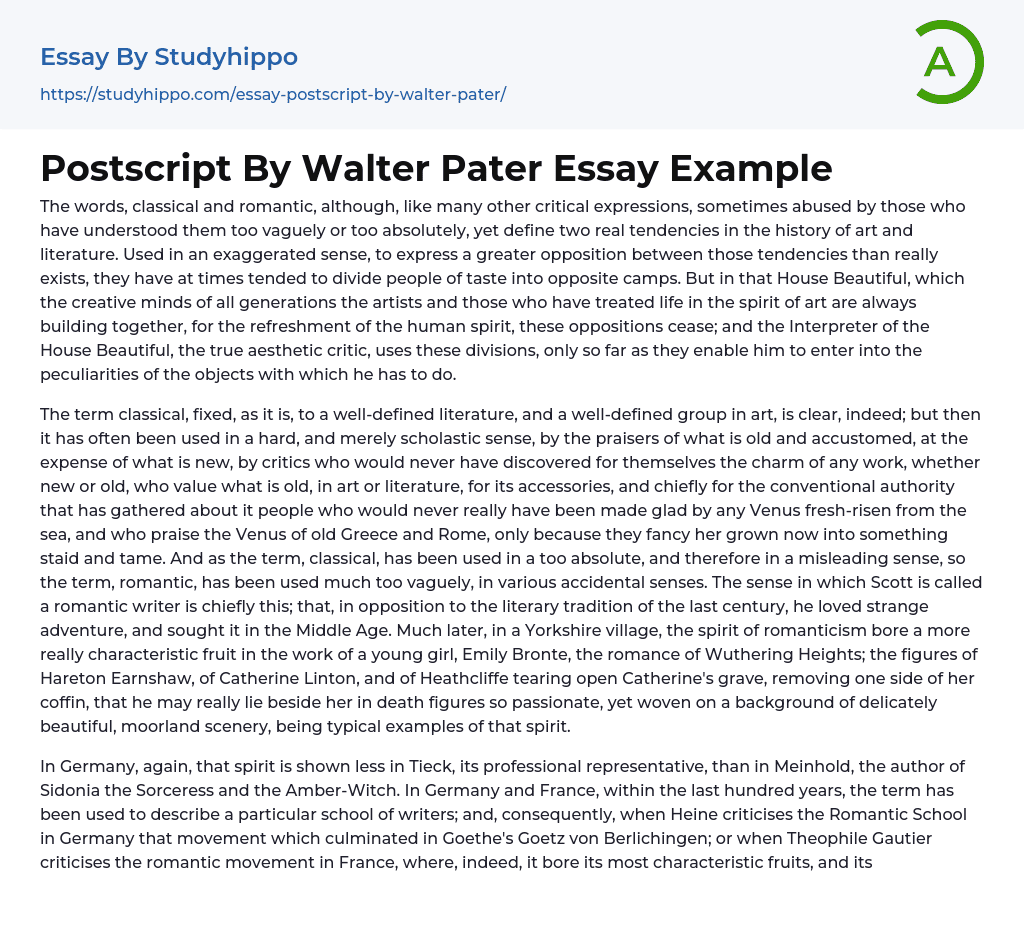 Essay By Studyhippo
https://studyhippo.com/essay-postscript-by-walter-pater/

A

Postscript By Walter Pater Essay Example

The words, classical and romantic, although, like many other critical expressions, sometimes abused by those who have understood them too vaguely or too absolutely, yet define two real tendencies in the history of art and literature. Used in an exaggerated sense, to express a greater opposition between those tendencies than really exists, they have at times tended to divide people of taste into opposite camps. But in that House Beautiful, which the creative minds of all generations the artists and those who have treated life in the spirit of art are always building together, for the refreshment of the human spirit, these oppositions cease; and the Interpreter of the House Beautiful, the true aesthetic critic, uses these divisions, only so far as they enable him to enter into the peculiarities of the objects with which he has to do.

The term classical, fixed, as it is, to a well-defined literature, and a well-defined group in art, is clear, indeed; but then it has often been used in a hard, and merely scholastic sense, by the praisers of what is old and accustomed, at the expense of what is new, by critics who would never have discovered for themselves the charm of any work, whether new or old, who value what is old, in art or literature, for its accessories, and chiefly for the conventional authority that has gathered about it people who would never really have been made glad by any Venus fresh-risen from the sea, and who praise the Venus of old Greece and Rome, only because they fancy her grown now into something staid and tame. And as the term, classical, has been used in a too absolute, and therefore in a misleading sense, so the term, romantic, has been used much too vaguely, in various accidental senses. The sense in which Scott is called a romantic writer is chiefly this; that, in opposition to the literary tradition of the last century, he loved strange adventure, and sought it in the Middle Age. Much later, in a Yorkshire village, the spirit of romanticism bore a more really characteristic fruit in the work of a young girl, Emily Bronte, the romance of Wuthering Heights; the figures of Hareton Earnshaw, of Catherine Linton, and of Heathcliffe tearing open Catherine's grave, removing one side of her coffin, that he may really lie beside her in death figures so passionate, yet woven on a background of delicately beautiful, moorland scenery, being typical examples of that spirit.

In Germany, again, that spirit is shown less in Tieck, its professional representative, than in Meinhold, the author of Sidonia the Sorceress and the Amber-Witch. In Germany and France, within the last hundred years, the term has been used to describe a particular school of writers; and, consequently, when Heine criticises the Romantic School in Germany that movement which culminated in Goethe's Goetz von Berlichingen; or when Theophile Gautier criticises the romantic movement in France, where, indeed, it bore its most characteristic fruits, and its